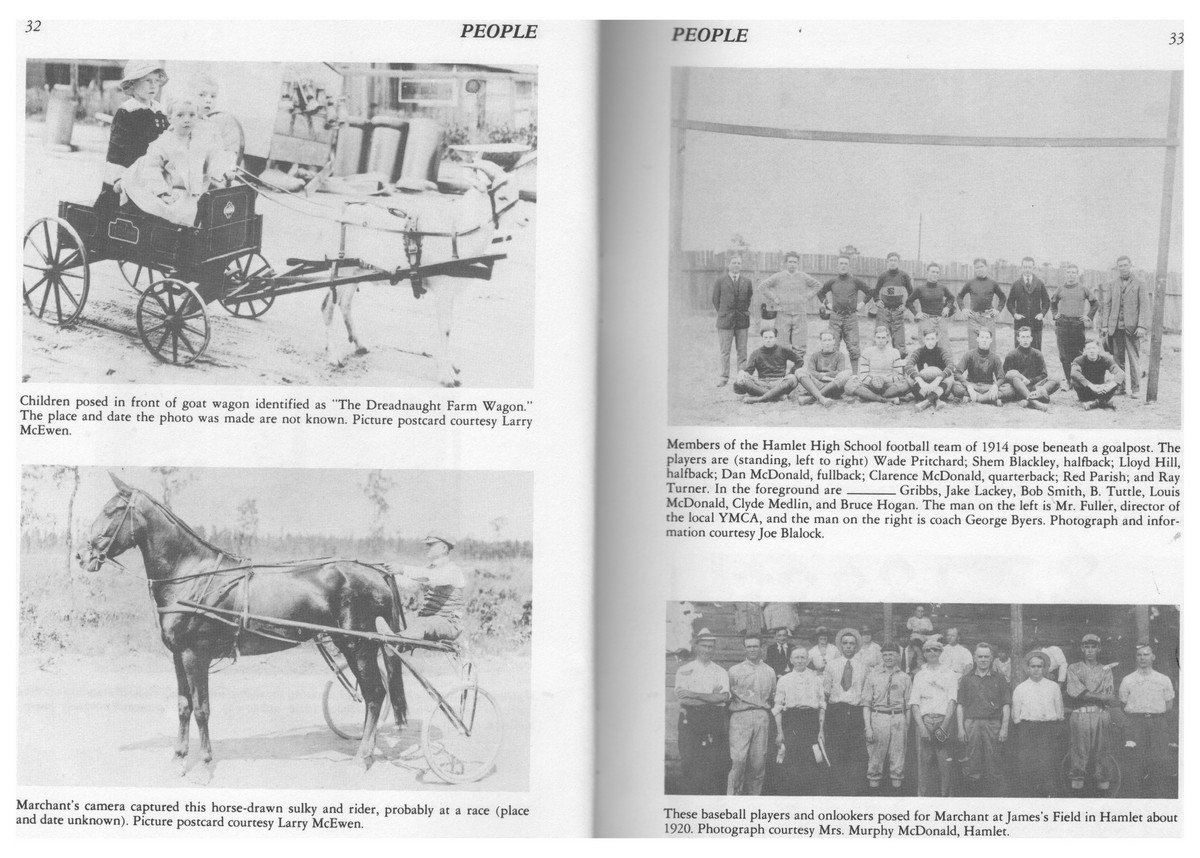 32

PEOPLE

Children posed in front of goat wagon identified as "The Dreadnaught Farm Wagon." The place and date the photo was made are not known. Picture postcard courtesy Larry McEwen.

Marchant's camera captured this horse-drawn sulky and rider, probably at a race (place and date unknown). Picture postcard courtesy Larry McEwen.

PEOPLE

33

Members of the Hamlet High School football team of 1914 pose beneath a goalpost. The players are (standing, left to right) Wade Pritchard; Shem Blackley, halfback; Lloyd Hill, halfback; Dan McDonald, fullback; Clarence McDonald, quarterback; Red Parish; and Ray Turner. In the foreground are ——— Gribbs, Jake Lackey, Bob Smith, B. Tuttle, Louis McDonald, Clyde Medlin, and Bruce Hogan. The man on the left is Mr. Fuller, director of the local YMCA, and the man on the right is coach George Byers. Photograph and information courtesy Joe Blalock.

These baseball players and onlookers posed for Marchant at James's Field in Hamlet about 1920. Photograph courtesy Mrs. Murphy McDonald, Hamlet.